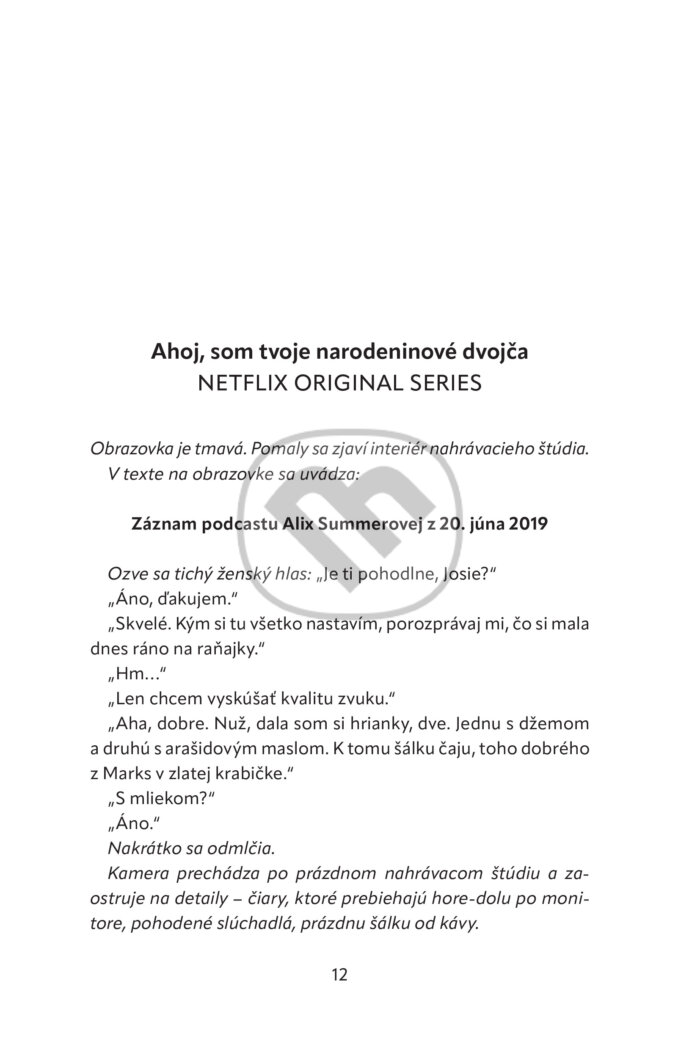 Ahoj, som tvoje narodeninové dvojča
NETFLIX ORIGINAL SERIES

Obrazovka je tmavá. Pomaly sa zjaví interiér nahrávacieho štúdia. V texte na obrazovke sa uvádza:

Záznam podcastu Alix Summerovej z 20. júna 2019

Ozve sa tichý ženský hlas: „Je ti pohodlne, Josie?“

„Áno, ďakujem.“

„Skvelé. Kým si tu všetko nastavím, porozprávaj mi, čo si mala dnes ráno na raňajky.“

„Hm...“

„Len chcem vyskúšať kvalitu zvuku.“

„Aha, dobre. Nuž, dala som si hrianky, dve. Jednu s džemom a druhú s arašidovým maslom. K tomu šálku čaju, toho dobrého z Marks v zlatej krabičke.“

„S mliekom?“

„Áno.“

Nakrátko sa odmlčia.

Kamera prechádza po prázdnom nahrávacom štúdiu a zaostruje na detaily – čiary, ktoré prebiehajú hore-dolu po monitore, pohodené slúchadlá, prázdnu šálku od kávy.

12